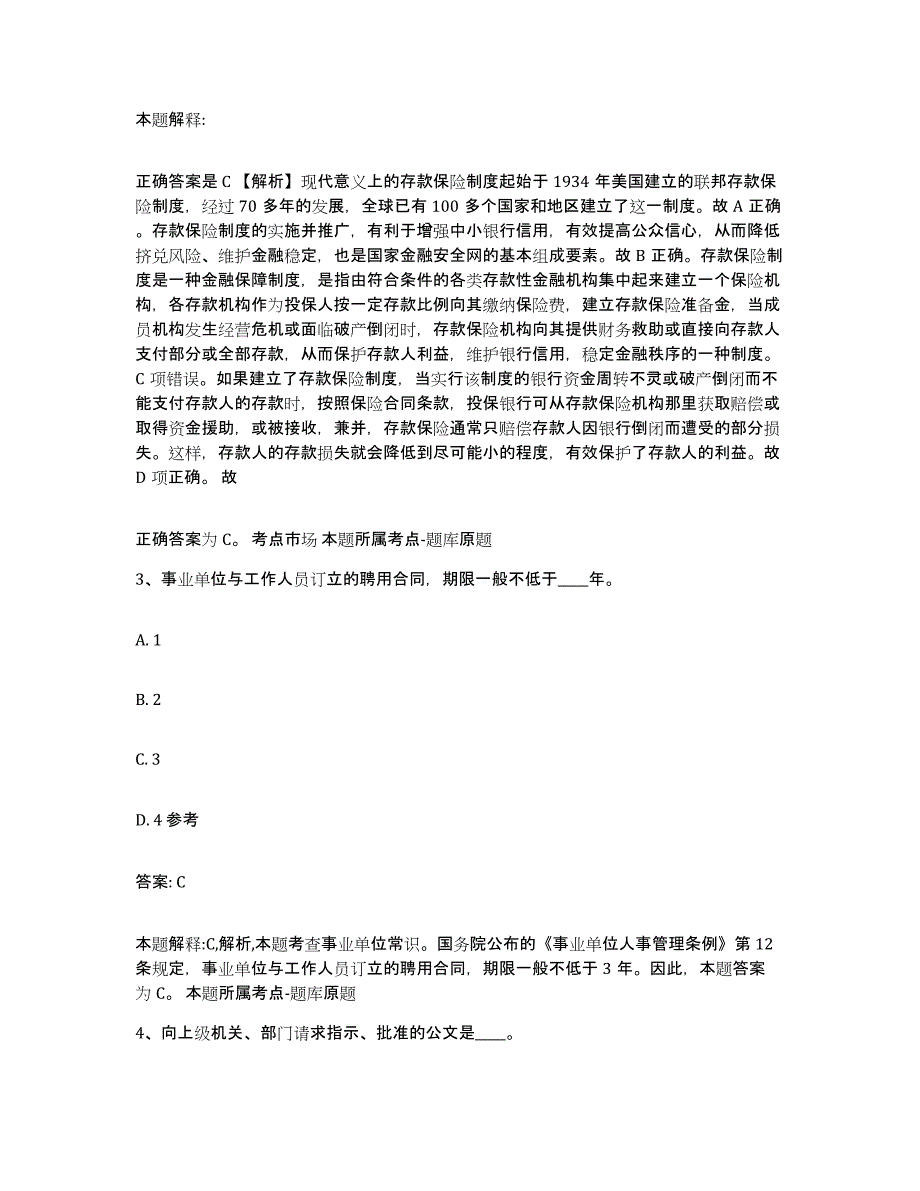 本题解释:

正确答案是 C 【解析】现代意义上的存款保险制度起始于 1934 年美国建立的联邦存款保险制度，经过 70 多年的发展，全球已有 100 多个国家和地区建立了这一制度。故 A 正确。存款保险制度的实施并推广，有利于增强中小银行信用，有效提高公众信心，从而降低挤兑风险、维护金融稳定，也是国家金融安全网的基本组成要素。故 B 正确。存款保险制度是一种金融保障制度，是指由符合条件的各类存款性金融机构集中起来建立一个保险机构，各存款机构作为投保人按一定存款比例向其缴纳保险费，建立存款保险准备金，当成员机构发生经营危机或面临破产倒闭时，存款保险机构向其提供财务救助或直接向存款人支付部分或全部存款，从而保护存款人利益，维护银行信用，稳定金融秩序的一种制度。C 项错误。如果建立了存款保险制度，当实行该制度的银行资金周转不灵或破产倒闭而不能支付存款人的存款时，按照保险合同条款，投保银行可从存款保险机构那里获取赔偿或取得资金援助，或被接收，兼并，存款保险通常只赔偿存款人因银行倒闭而遭受的部分损失。这样，存款人的存款损失就会降低到尽可能小的程度，有效保护了存款人的利益。故 D 项正确。 故

正确答案为 C。 考点市场 本题所属考点-题库原题

3、事业单位与工作人员订立的聘用合同，期限一般不低于____年。

A. 1

B. 2

C. 3

D. 4 参考

答案: C

本题解释:C,解析,本题考查事业单位常识。国务院公布的《事业单位人事管理条例》第 12 条规定，事业单位与工作人员订立的聘用合同，期限一般不低于 3 年。因此，本题答案为 C。 本题所属考点-题库原题

4、向上级机关、部门请求指示、批准的公文是____。